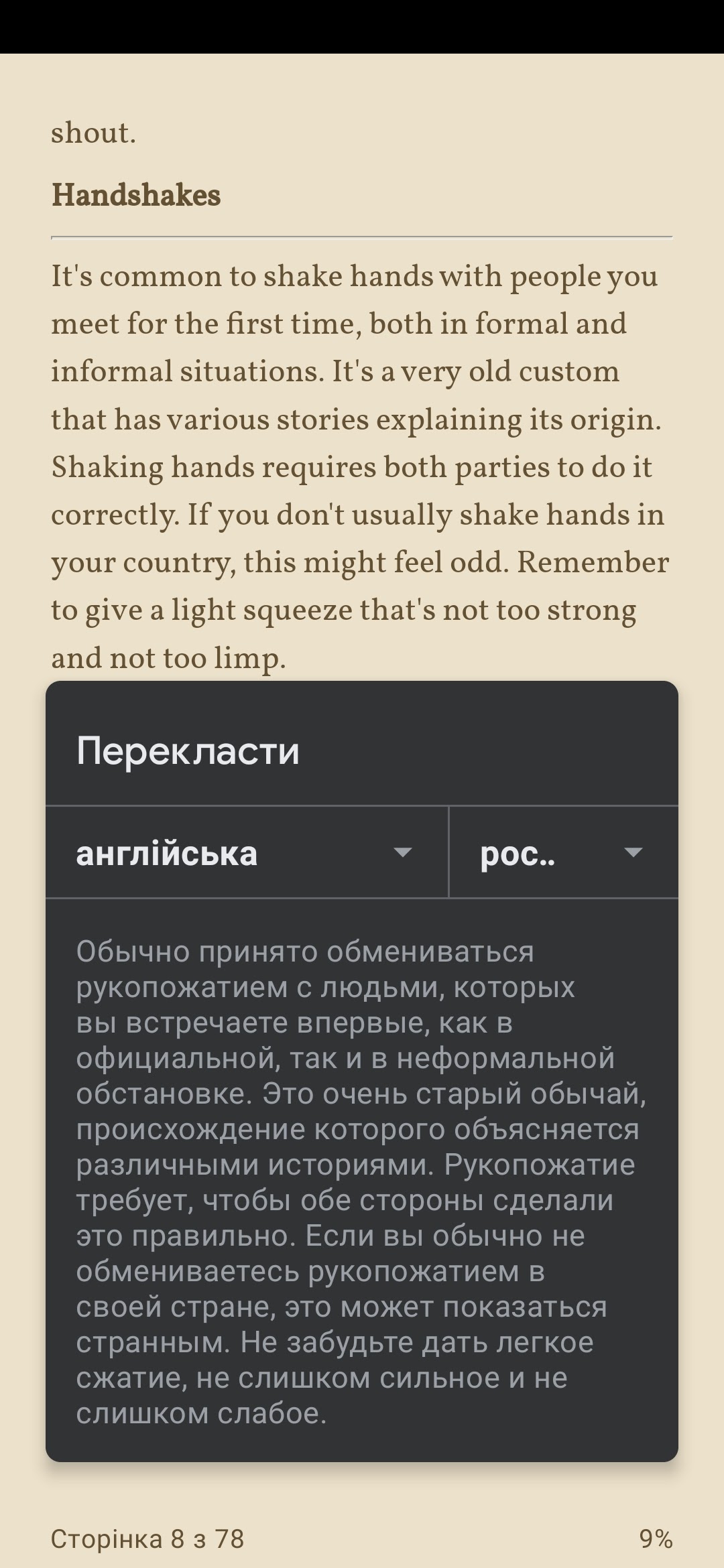 shout.

Handshakes

It's common to shake hands with people you meet for the first time, both in formal and informal situations. It's a very old custom that has various stories explaining its origin. Shaking hands requires both parties to do it correctly. If you don't usually shake hands in your country, this might feel odd. Remember to give a light squeeze that's not too strong and not too limp.

Перекласти

англійська

рос..

Обычно принято обмениваться рукопожатием с людьми, которых вы встречаете впервые, как в официальной, так и в неформальной обстановке. Это очень старый обычай, происхождение которого объясняется различными историями. Рукопожатие требует, чтобы обе стороны сделали это правильно. Если вы обычно не обмениваетесь рукопожатием в своей стране, это может показаться странным. Не забудьте дать легкое сжатие, не слишком сильное и не слишком слабое.

Сторінка 8 з 78

9%